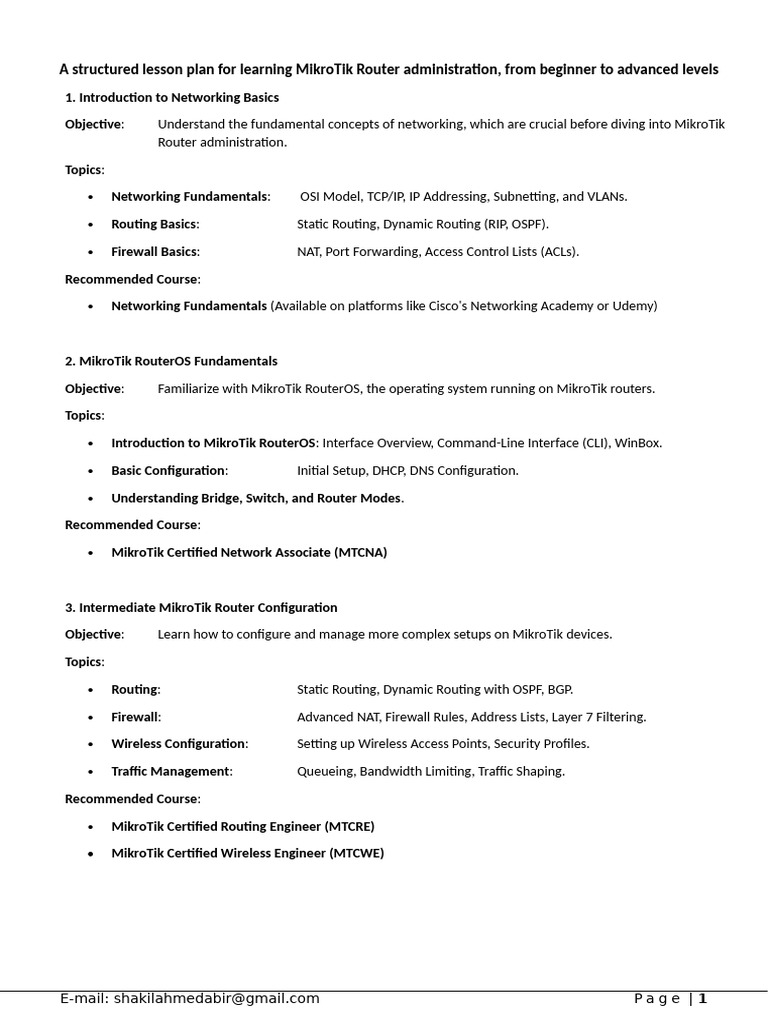 A structured lesson plan for learning MikroTik Router administration, from beginner to advanced levels

1. Introduction to Networking Basics

Objective: Understand the fundamental concepts of networking, which are crucial before diving into MikroTik Router administration.

Topics:

• Networking Fundamentals: OSI Model, TCP/IP, IP Addressing, Subnetting, and VLANs.
• Routing Basics: Static Routing, Dynamic Routing (RIP, OSPF).
• Firewall Basics: NAT, Port Forwarding, Access Control Lists (ACLs).

Recommended Course:

• Networking Fundamentals (Available on platforms like Cisco's Networking Academy or Udemy)

2. MikroTik RouterOS Fundamentals

Objective: Familiarize with MikroTik RouterOS, the operating system running on MikroTik routers.

Topics:

• Introduction to MikroTik RouterOS: Interface Overview, Command-Line Interface (CLI), WinBox.
• Basic Configuration: Initial Setup, DHCP, DNS Configuration.
• Understanding Bridge, Switch, and Router Modes.

Recommended Course:

• MikroTik Certified Network Associate (MTCNA)

3. Intermediate MikroTik Router Configuration

Objective: Learn how to configure and manage more complex setups on MikroTik devices.

Topics:

• Routing: Static Routing, Dynamic Routing with OSPF, BGP.
• Firewall: Advanced NAT, Firewall Rules, Address Lists, Layer 7 Filtering.
• Wireless Configuration: Setting up Wireless Access Points, Security Profiles.
• Traffic Management: Queueing, Bandwidth Limiting, Traffic Shaping.

Recommended Course:

• MikroTik Certified Routing Engineer (MTCRE)
• MikroTik Certified Wireless Engineer (MTCWE)

E-mail: shakilahmedabir@gmail.com Page | 1